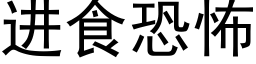 进食恐怖